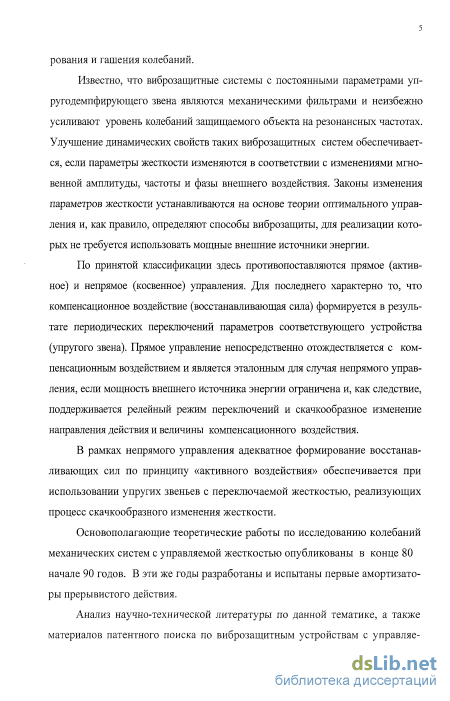 5

рования и гашения колебаний.

Известно, что виброзащитные системы с постоянными параметрами упругодемпфирующего звена являются механическими фильтрами и неизбежно усиливают уровень колебаний защищаемого объекта на резонансных частотах. Улучшение динамических свойств таких виброзащитных систем обеспечивается, если параметры жесткости изменяются в соответствии с изменениями мгновенной амплитуды, частоты и фазы внешнего воздействия. Законы изменения параметров жесткости устанавливаются на основе теории оптимального управления и, как правило, определяют способы виброзащиты, для реализации которых не требуется использовать мощные внешние источники энергии.

По принятой классификации здесь противопоставляются прямое (активное) и непрямое (косвенное) управления. Для последнего характерно то, что компенсационное воздействие (восстанавливающая сила) формируется в результате периодических переключений параметров соответствующего устройства (упругого звена). Прямое управление непосредственно отождествляется с компенсационным воздействием и является эталонным для случая непрямого управления, если мощность внешнего источника энергии ограничена и, как следствие, поддерживается релейный режим переключений и скачкообразное изменение направления действия и величины компенсационного воздействия.

В рамках непрямого управления адекватное формирование восстанавливающих сил по принципу «активного воздействия» обеспечивается при использовании упругих звеньев с переключаемой жесткостью, реализующих процесс скачкообразного изменения жесткости.

Основополагающие теоретические работы по исследованию колебаний механических систем с управляемой жесткостью опубликованы в конце 80 начале 90 годов. В эти же годы разработаны и испытаны первые амортизаторы прерывистого действия.

Анализ научно-технической литературы по данной тематике, а также материалов патентного поиска по виброзащитным устройствам с управляе-

dsLib.net
библиотека диссертаций